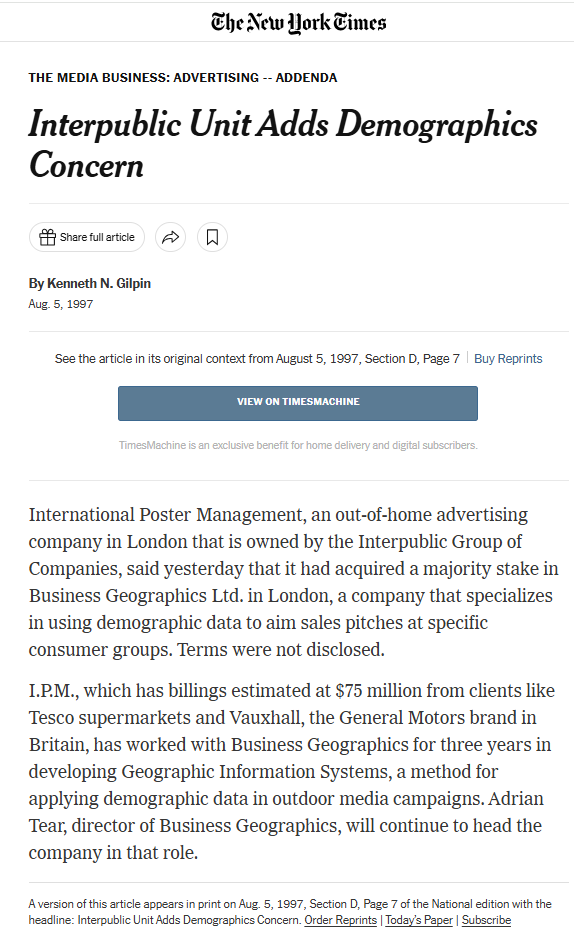 The New York Times

THE MEDIA BUSINESS: ADVERTISING -- ADDENDA

Interpublic Unit Adds Demographics Concern

Share full article

By Kenneth N. Gilpin
Aug. 5, 1997

See the article in its original context from August 5, 1997, Section D, Page 7 | Buy Reprints

VIEW ON TIMESMACHINE

TimesMachine is an exclusive benefit for home delivery and digital subscribers.

International Poster Management, an out-of-home advertising company in London that is owned by the Interpublic Group of Companies, said yesterday that it had acquired a majority stake in Business Geographics Ltd. in London, a company that specializes in using demographic data to aim sales pitches at specific consumer groups. Terms were not disclosed.

I.P.M., which has billings estimated at $75 million from clients like Tesco supermarkets and Vauxhall, the General Motors brand in Britain, has worked with Business Geographics for three years in developing Geographic Information Systems, a method for applying demographic data in outdoor media campaigns. Adrian Tear, director of Business Geographics, will continue to head the company in that role.

A version of this article appears in print on Aug. 5, 1997, Section D, Page 7 of the National edition with the headline: Interpublic Unit Adds Demographics Concern. Order Reprints | Today's Paper | Subscribe